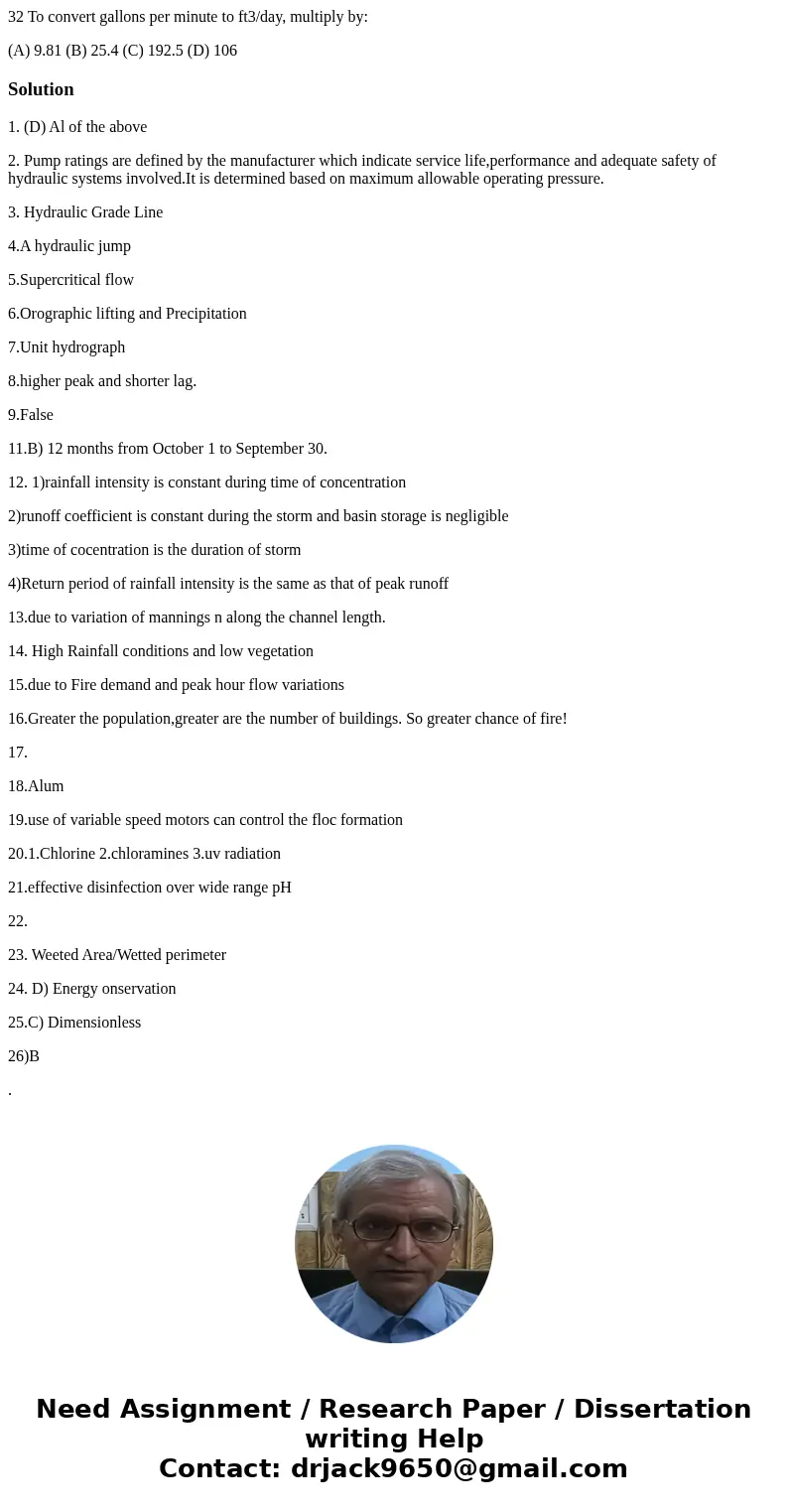 32 To convert gallons per minute to ft3/day, multiply by:

(A) 9.81 (B) 25.4 (C) 192.5 (D) 106

Solution

1. (D) Al of the above

2. Pump ratings are defined by the manufacturer which indicate service life,performance and adequate safety of hydraulic systems involved.It is determined based on maximum allowable operating pressure.

3. Hydraulic Grade Line

4.A hydraulic jump

5.Supercritical flow

6.Orographic lifting and Precipitation

7.Unit hydrograph

8.higher peak and shorter lag.

9.False

11.B) 12 months from October 1 to September 30.

12. 1)rainfall intensity is constant during time of concentration

2)runoff coefficient is constant during the storm and basin storage is negligible

3)time of cocentration is the duration of storm

4)Return period of rainfall intensity is the same as that of peak runoff

13.due to variation of mannings n along the channel length.

14. High Rainfall conditions and low vegetation

15.due to Fire demand and peak hour flow variations

16.Greater the population,greater are the number of buildings. So greater chance of fire!

17.

18.Alum

19.use of variable speed motors can control the floc formation

20.1.Chlorine 2.chloramines 3.uv radiation

21.effective disinfection over wide range pH

22.

23. Weeted Area/Wetted perimeter

24. D) Energy onservation

25.C) Dimensionless

26)B

.

Need Assignment / Research Paper / Dissertation writing Help
Contact: drjack9650@gmail.com